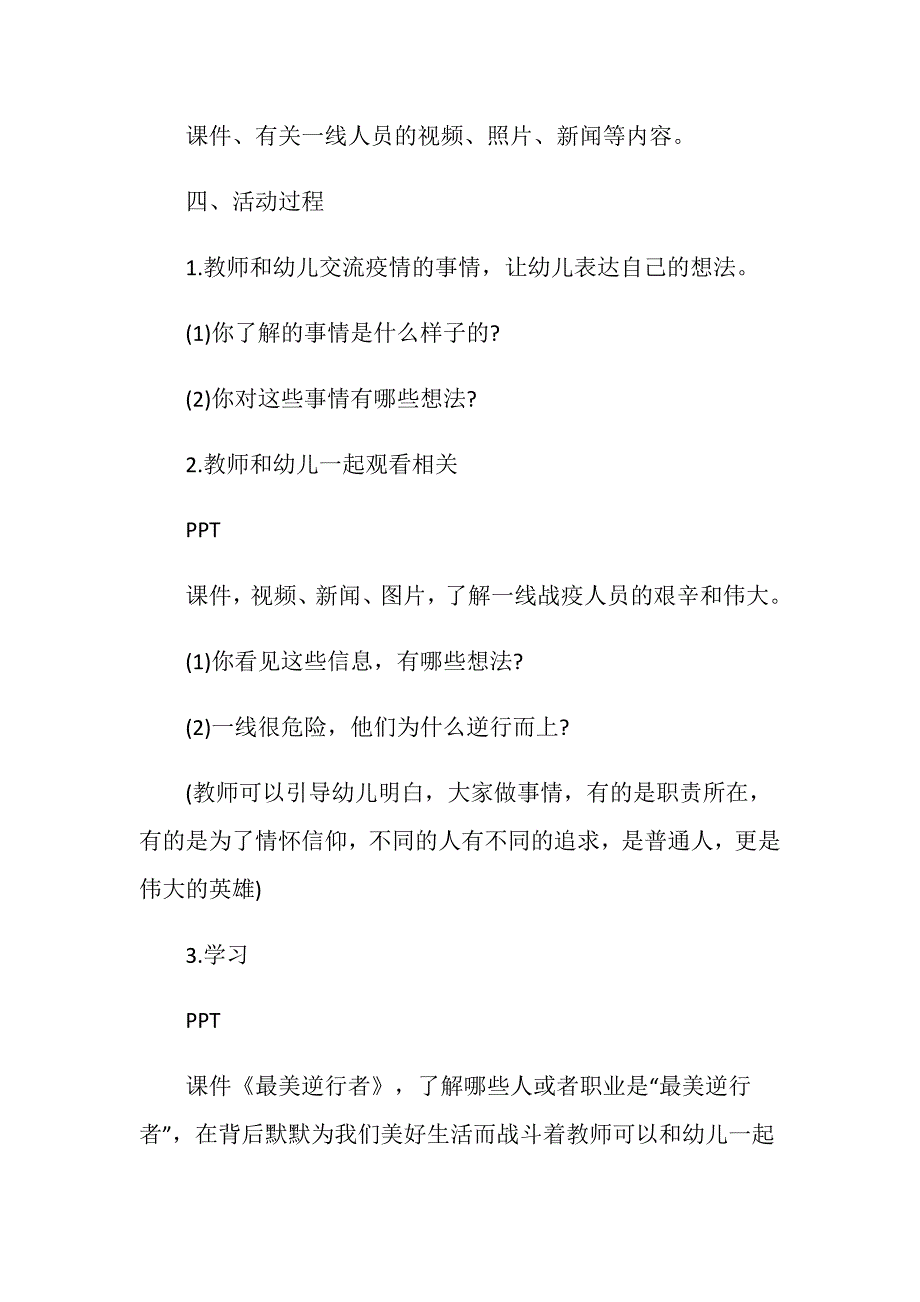 课件、有关一线人员的视频、照片、新闻等内容。

四、活动过程

1.教师和幼儿交流疫情的事情，让幼儿表达自己的想法。

(1)你了解的事情是什么样子的?

(2)你对这些事情有哪些想法?

2.教师和幼儿一起观看相关

PPT

课件，视频、新闻、图片，了解一线战疫人员的艰辛和伟大。

(1)你看见这些信息，有哪些想法?

(2)一线很危险，他们为什么逆行而上?

(教师可以引导幼儿明白，大家做事情，有的是职责所在，有的是为了情怀信仰，不同的人有不同的追求，是普通人，更是伟大的英雄)

3.学习

PPT

课件《最美逆行者》，了解哪些人或者职业是“最美逆行者”，在背后默默为我们美好生活而战斗着教师可以和幼儿一起